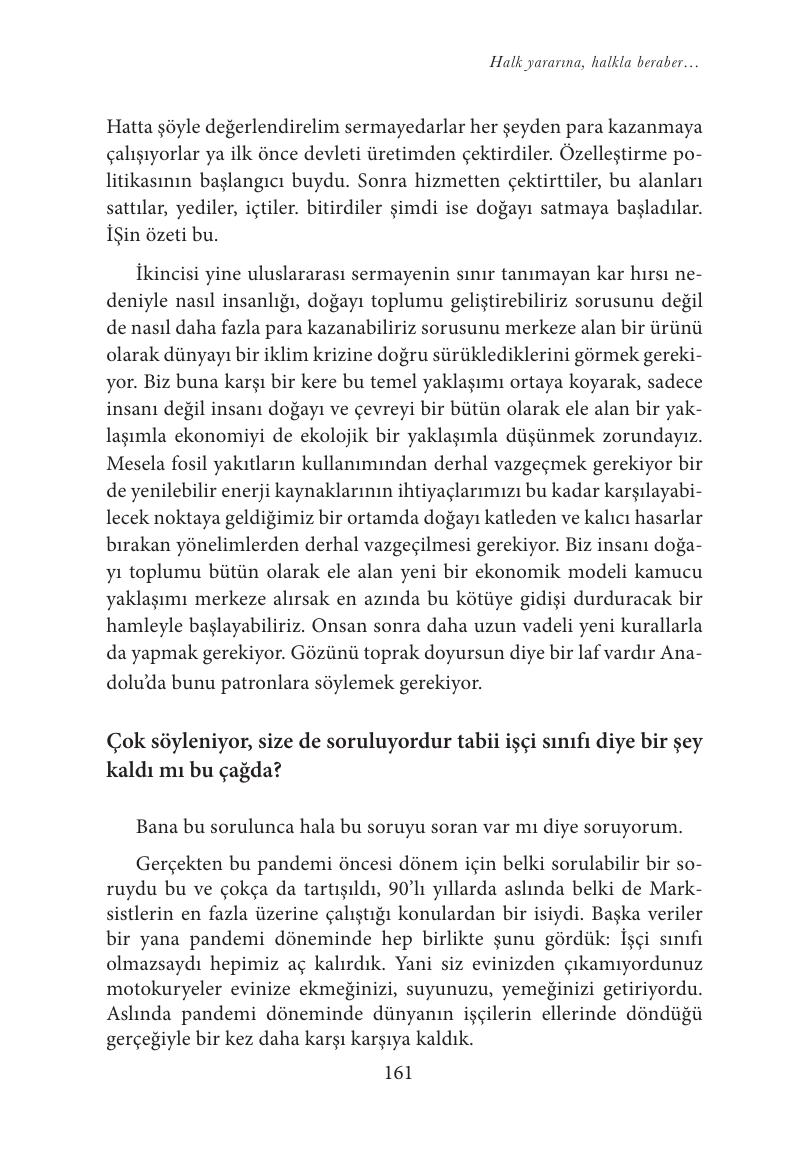 Halk yararına, halkla beraber…

Hatta şöyle değerlendirelim sermayedarlar her şeyden para kazanmaya çalışıyorlar ya ilk önce devleti üretimden çektirdiler. Özelleştirme politikasının başlangıcı buydu. Sonra hizmetten çektirttiler, bu alanları sattılar, yediler, içtiler. bitirdiler şimdi ise doğayı satmaya başladılar. İŞin özeti bu.

İkincisi yine uluslararası sermayenin sınır tanımayan kar hırsı nedeniyle nasıl insanlığı, doğayı toplumu geliştirebiliriz sorusunu değil de nasıl daha fazla para kazanabiliriz sorusunu merkeze alan bir ürünü olarak dünyayı bir iklim krizine doğru sürüklediklerini görmek gerekiyor. Biz buna karşı bir kere bu temel yaklaşımı ortaya koyarak, sadece insanı değil insanı doğayı ve çevreyi bir bütün olarak ele alan bir yaklaşımla ekonomiyi de ekolojik bir yaklaşımla düşünmek zorundayız. Mesela fosil yakıtların kullanımından derhal vazgeçmek gerekiyor bir de yenilebilir enerji kaynaklarının ihtiyaçlarımızı bu kadar karşılayabilecek noktaya geldiğimiz bir ortamda doğayı katleden ve kalıcı hasarlar bırakan yönelimlerden derhal vazgeçilmesi gerekiyor. Biz insanı doğayı toplumu bütün olarak ele alan yeni bir ekonomik modeli kamucu yaklaşımı merkeze alırsak en azında bu kötüye gidişi durduracak bir hamleyle başlayabiliriz. Onsan sonra daha uzun vadeli yeni kurallarla da yapmak gerekiyor. Gözünü toprak doyursun diye bir laf vardır Anadolu'da bunu patronlara söylemek gerekiyor.

Çok söyleniyor, size de soruluyordur tabii işçi sınıfı diye bir şey kaldı mı bu çağda?

Bana bu sorulunca hala bu soruyu soran var mı diye soruyorum.

Gerçekten bu pandemi öncesi dönem için belki sorulabilir bir soruydu bu ve çokça da tartışıldı, 90'lı yıllarda aslında belki de Marksistlerin en fazla üzerine çalıştığı konulardan bir isiydi. Başka veriler bir yana pandemi döneminde hep birlikte şunu gördük: İşçi sınıfı olmazsaydı hepimiz aç kalırdık. Yani siz evinizden çıkamıyordunuz motokuryeler evinize ekmeğinizi, suyunuzu, yemeğinizi getiriyordu. Aslında pandemi döneminde dünyanın işçilerin ellerinde döndüğü gerçeğiyle bir kez daha karşı karşıya kaldık.

161